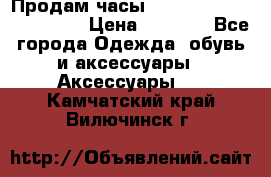 Продам часы
Цена Все города Одежда обувь и аксессуары Аксессуары
Камчатский край Вилючинск г

http://Объявлений.сайт